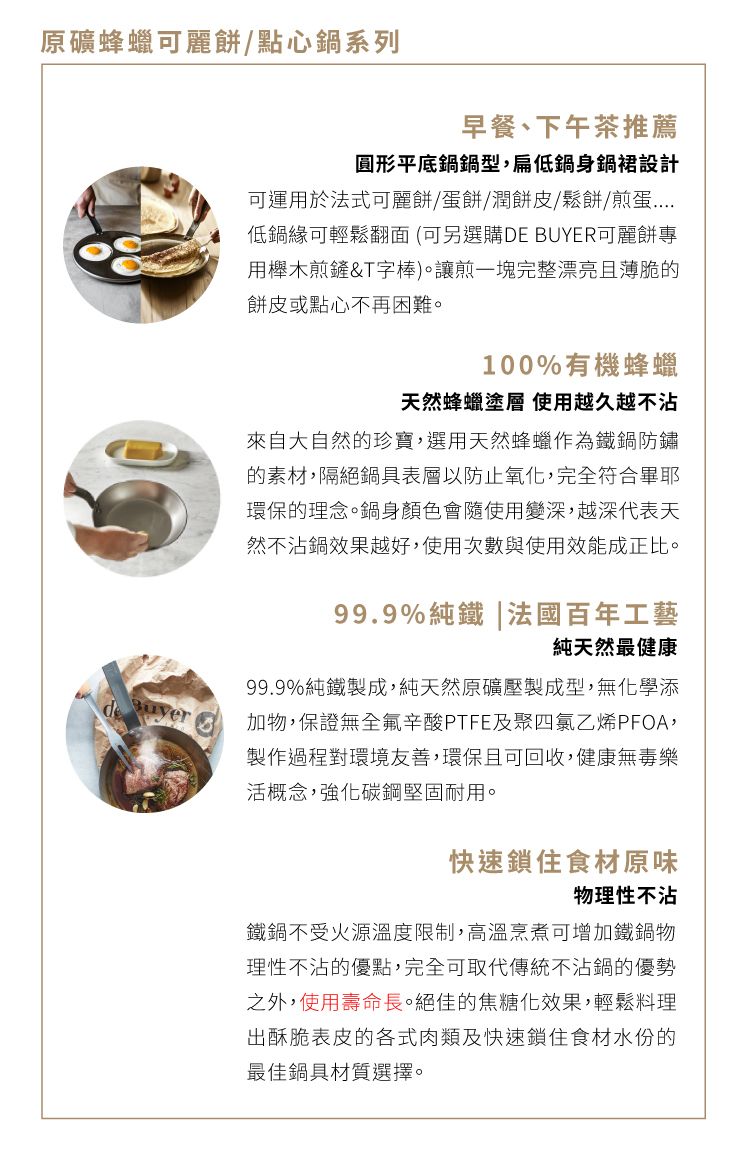 原礦蜂蠟可麗餅/點心鍋系列

早餐、下午茶推薦

圓形平底鍋鍋型,扁低鍋身鍋裙設計

可運用於法式可麗餅/蛋餅/潤餅皮/鬆餅/煎蛋....低鍋緣可輕鬆翻面 (可另選購DE BUYER可麗餅專用櫸木煎鏟&T字棒)。讓煎一塊完整漂亮且薄脆的餅皮或點心不再困難。

100%有機蜂蠟

天然蜂蠟塗層 使用越久越不沾

來自大自然的珍寶,選用天然蜂蠟作為鐵鍋防鏽的素材,隔絕鍋具表層以防止氧化,完全符合畢耶環保的理念。鍋身顏色會隨使用變深,越深代表天然不沾鍋效果越好,使用次數與使用效能成正比。

99.9%純鐵 |法國百年工藝

純天然最健康

de Buyer

99.9%純鐵製成,純天然原礦壓製成型,無化學添加物,保證無全氟辛酸PTFE及聚四氯乙烯PFOA,製作過程對環境友善,環保且可回收,健康無毒樂活概念,強化碳鋼堅固耐用。

快速鎖住食材原味

物理性不沾

鐵鍋不受火源溫度限制,高溫烹煮可增加鐵鍋物理性不沾的優點,完全可取代傳統不沾鍋的優勢之外,使用壽命長。絕佳的焦糖化效果,輕鬆料理出酥脆表皮的各式肉類及快速鎖住食材水份的最佳鍋具材質選擇。